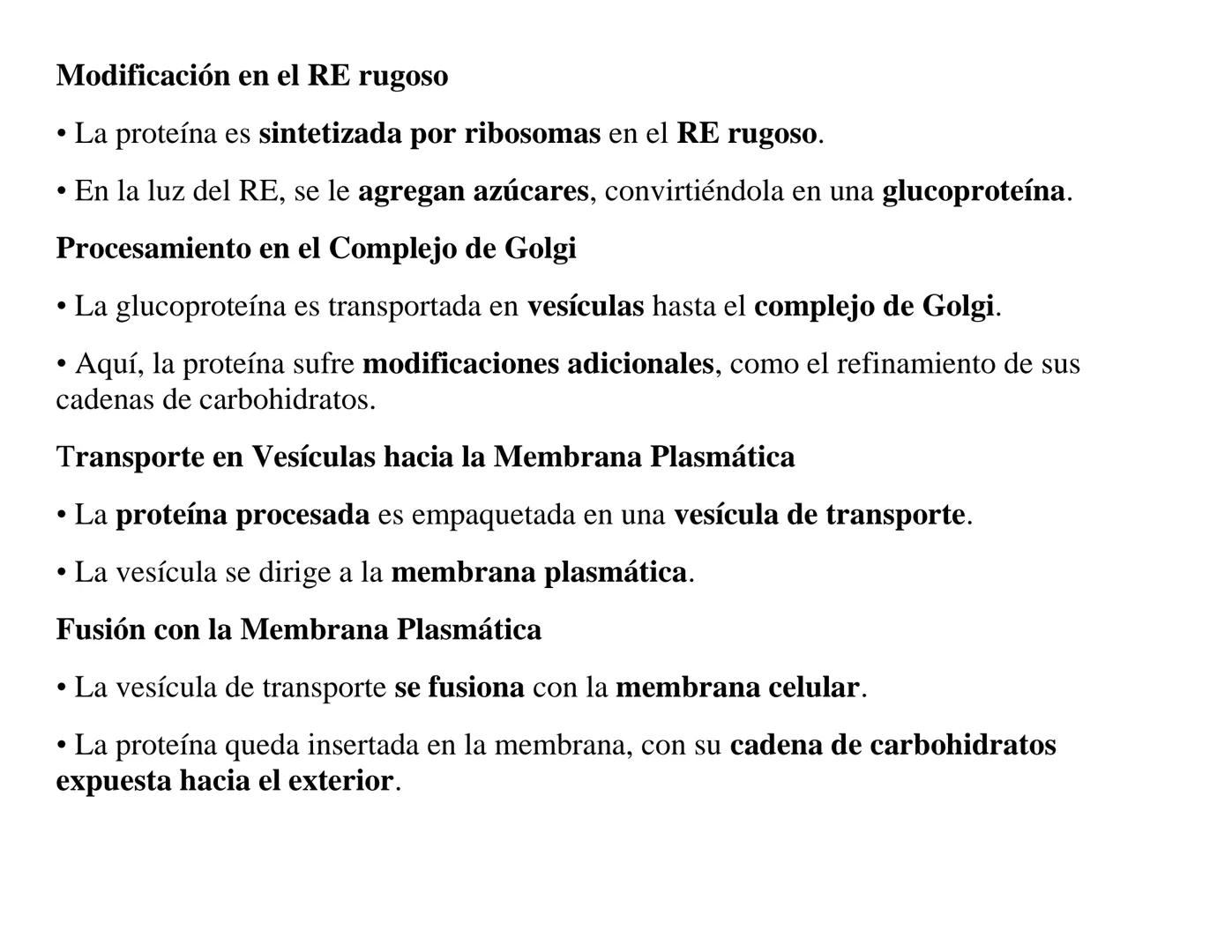 Modificación en el RE rugoso

• La proteína es sintetizada por ribosomas en el RE rugoso.

• En la luz del RE, se le agregan azúcares, convirtiéndola en una glucoproteína.

Procesamiento en el Complejo de Golgi

• La glucoproteína es transportada en vesículas hasta el complejo de Golgi.

• Aquí, la proteína sufre modificaciones adicionales, como el refinamiento de sus cadenas de carbohidratos.

Transporte en Vesículas hacia la Membrana Plasmática

• La proteína procesada es empaquetada en una vesícula de transporte.

• La vesícula se dirige a la membrana plasmática.

Fusión con la Membrana Plasmática

• La vesícula de transporte se fusiona con la membrana celular.

• La proteína queda insertada en la membrana, con su cadena de carbohidratos expuesta hacia el exterior.